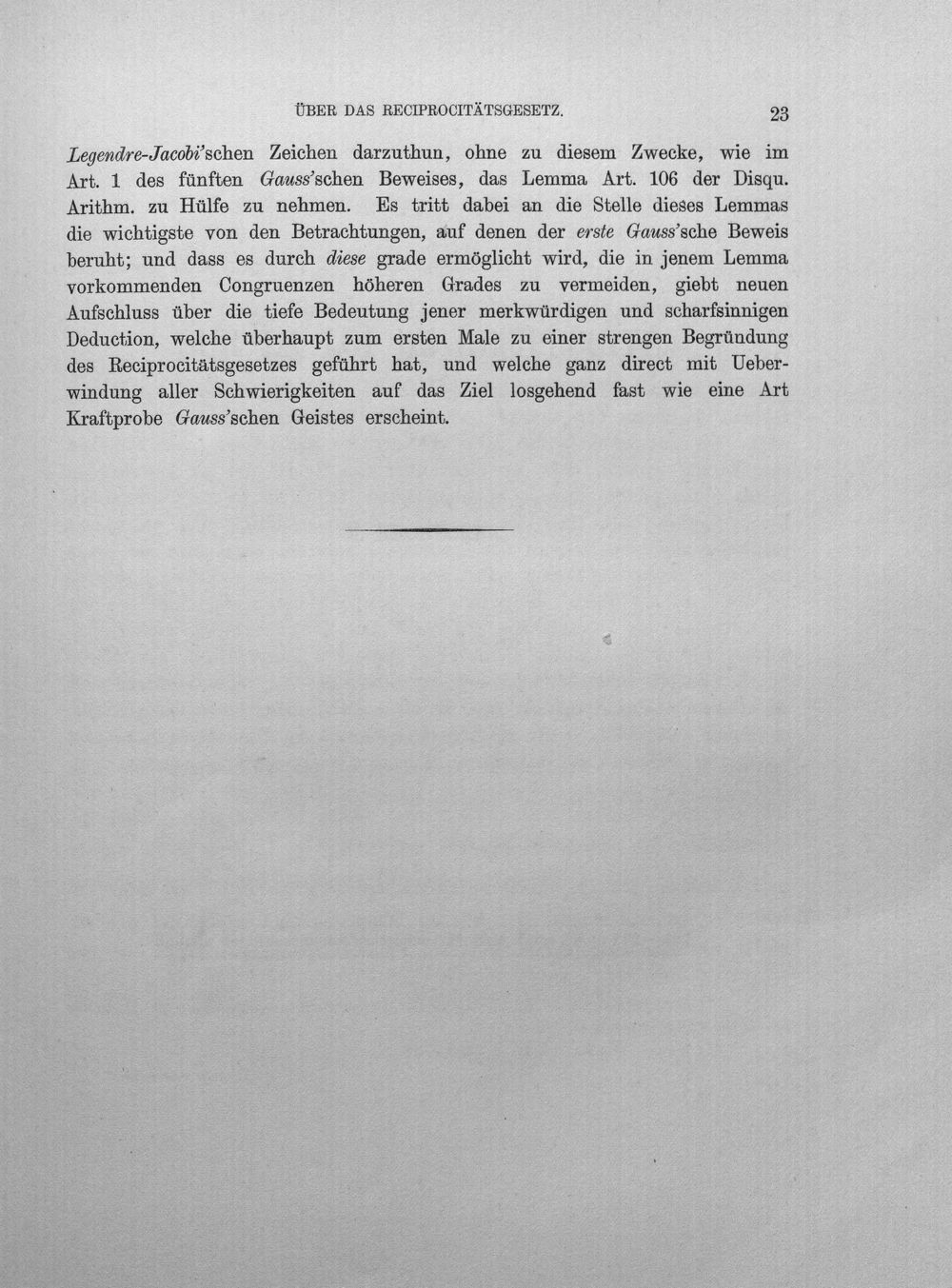 ÜBER DAS RECIPROCITÄTSGESETZ. 23

Legendre-Jacobi'schen Zeichen darzuthun, ohne zu diesem Zwecke, wie im Art. 1 des fünften Gauss'schen Beweises, das Lemma Art. 106 der Disqu. Arithm. zu Hülfe zu nehmen. Es tritt dabei an die Stelle dieses Lemmas die wichtigste von den Betrachtungen, auf denen der erste Gauss'sche Beweis beruht; und dass es durch diese grade ermöglicht wird, die in jenem Lemma vorkommenden Congruenzen höheren Grades zu vermeiden, giebt neuen Aufschluss über die tiefe Bedeutung jener merkwürdigen und scharfsinnigen Deduction, welche überhaupt zum ersten Male zu einer strengen Begründung des Reciprocitätsgesetzes geführt hat, und welche ganz direct mit Ueberwindung aller Schwierigkeiten auf das Ziel losgehend fast wie eine Art Kraftprobe Gauss'schen Geistes erscheint.